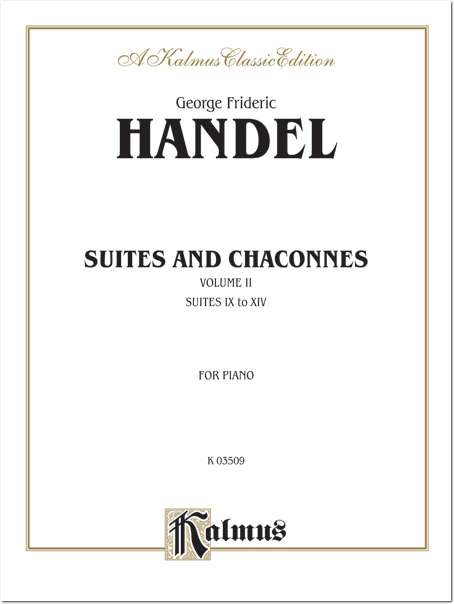 A Kalmus Classic Edition

George Frideric
HANDEL

SUITES AND CHACONNES
VOLUME II
SUITES IX to XIV

FOR PIANO

K 03509

Kalmus